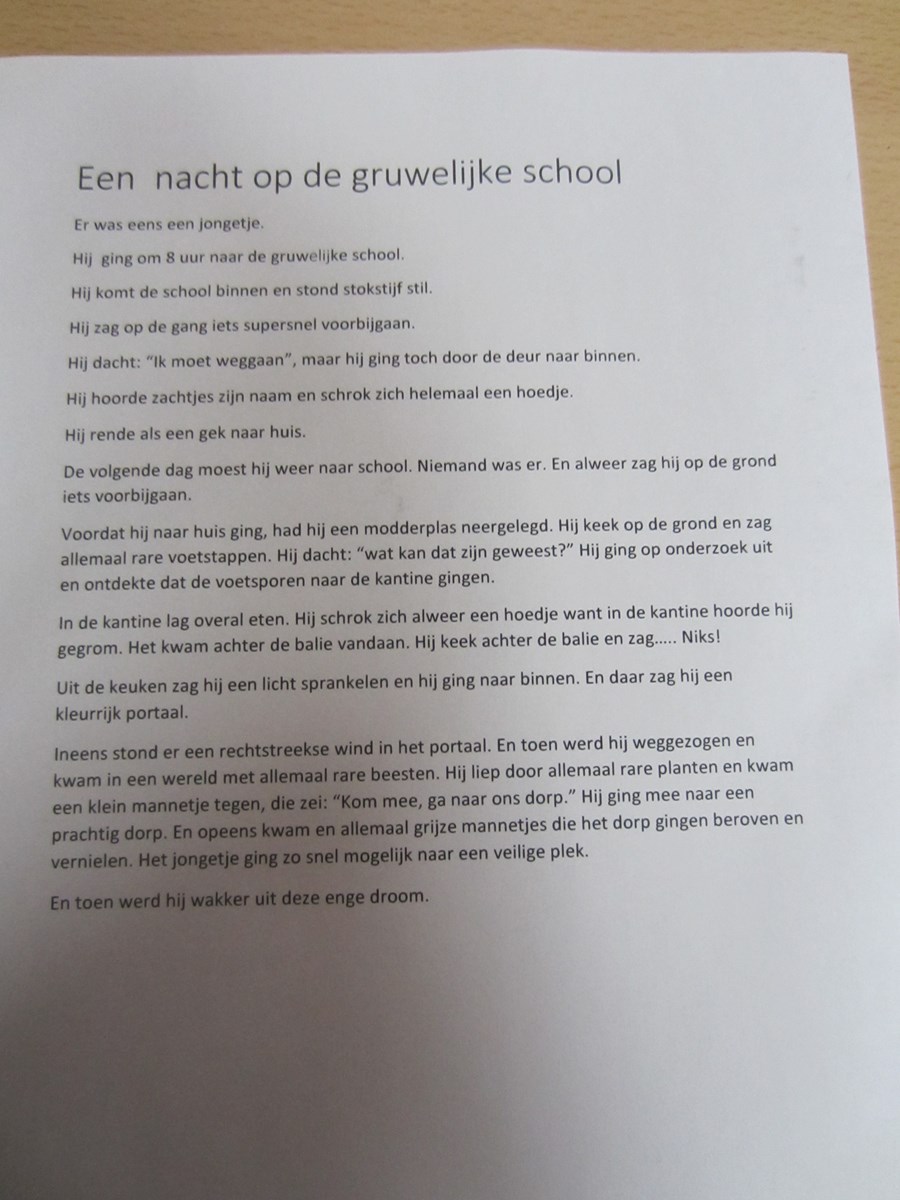 Een nacht op de gruwelijke school

Er was eens een jongetje.

Hij ging om 8 uur naar de gruwelijke school.

Hij komt de school binnen en stond stokstijf stil.

Hij zag op de gang iets supersnel voorbijgaan.

Hij dacht: "Ik moet weggaan", maar hij ging toch door de deur naar binnen.

Hij hoorde zachtjes zijn naam en schrok zich helemaal een hoedje.

Hij rende als een gek naar huis.

De volgende dag moest hij weer naar school. Niemand was er. En alweer zag hij op de grond iets voorbijgaan.

Voordat hij naar huis ging, had hij een modderplas neergelegd. Hij keek op de grond en zag allemaal rare voetstappen. Hij dacht: "wat kan dat zijn geweest?" Hij ging op onderzoek uit en ontdekte dat de voetsporen naar de kantine gingen.

In de kantine lag overal eten. Hij schrok zich alweer een hoedje want in de kantine hoorde hij gegrom. Het kwam achter de balie vandaan. Hij keek achter de balie en zag….. Niks!

Uit de keuken zag hij een licht sprankelen en hij ging naar binnen. En daar zag hij een kleurrijk portaal.

Ineens stond er een rechtstreekse wind in het portaal. En toen werd hij weggezogen en kwam in een wereld met allemaal rare beesten. Hij liep door allemaal rare planten en kwam een klein mannetje tegen, die zei: "Kom mee, ga naar ons dorp." Hij ging mee naar een prachtig dorp. En opeens kwam en allemaal grijze mannetjes die het dorp gingen beroven en vernielen. Het jongetje ging zo snel mogelijk naar een veilige plek.

En toen werd hij wakker uit deze enge droom.